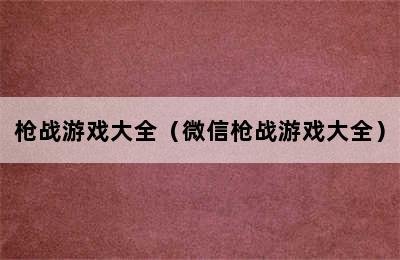 枪战游戏大全（微信枪战游戏大全）